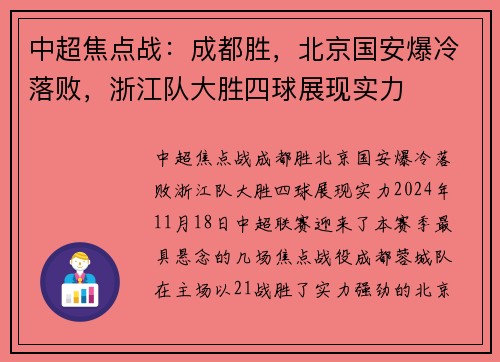 中超焦点战：成都胜，北京国安爆冷落败，浙江队大胜四球展现实力

中超焦点战成都胜北京国安爆冷落败浙江队大胜四球展现实力2024年11月18日中超联赛迎来了本赛季最具悬念的几场焦点战役成都蓉城队在主场以21战胜了实力强劲的北京